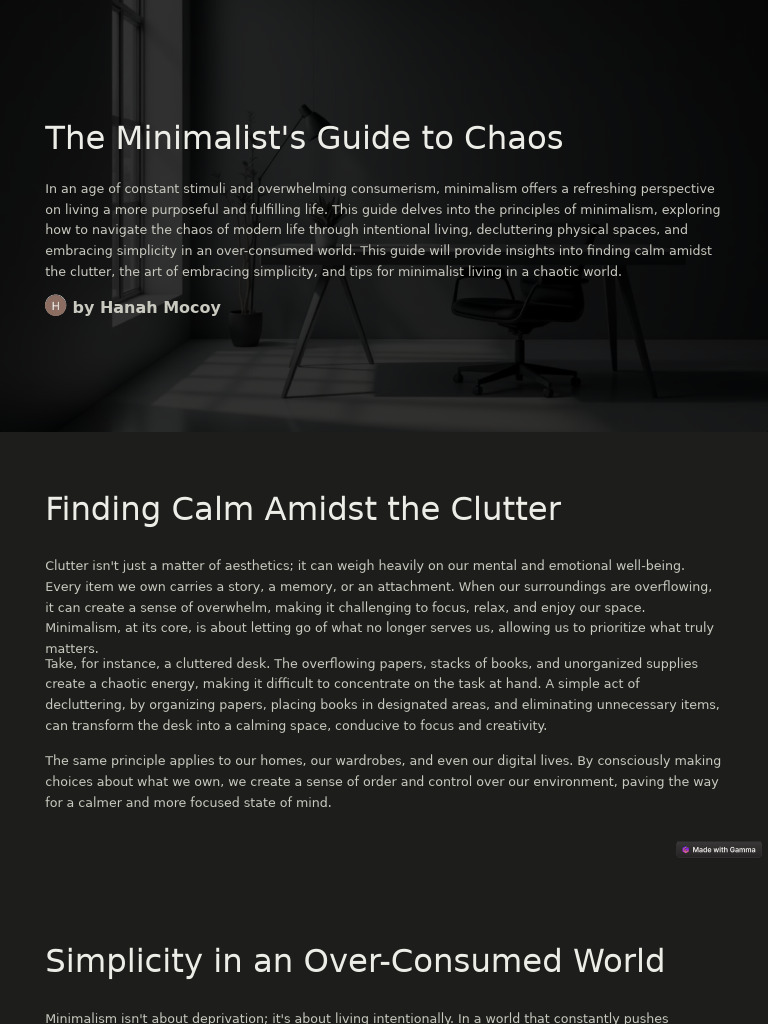 The Minimalist's Guide to Chaos

In an age of constant stimuli and overwhelming consumerism, minimalism offers a refreshing perspective on living a more purposeful and fulfilling life. This guide delves into the principles of minimalism, exploring how to navigate the chaos of modern life through intentional living, decluttering physical spaces, and embracing simplicity in an over-consumed world. This guide will provide insights into finding calm amidst the clutter, the art of embracing simplicity, and tips for minimalist living in a chaotic world.

H by Hanah Mocoy

Finding Calm Amidst the Clutter

Clutter isn't just a matter of aesthetics; it can weigh heavily on our mental and emotional well-being. Every item we own carries a story, a memory, or an attachment. When our surroundings are overflowing, it can create a sense of overwhelm, making it challenging to focus, relax, and enjoy our space. Minimalism, at its core, is about letting go of what no longer serves us, allowing us to prioritize what truly matters.

Take, for instance, a cluttered desk. The overflowing papers, stacks of books, and unorganized supplies create a chaotic energy, making it difficult to concentrate on the task at hand. A simple act of decluttering, by organizing papers, placing books in designated areas, and eliminating unnecessary items, can transform the desk into a calming space, conducive to focus and creativity.

The same principle applies to our homes, our wardrobes, and even our digital lives. By consciously making choices about what we own, we create a sense of order and control over our environment, paving the way for a calmer and more focused state of mind.

Made with Gamma

Simplicity in an Over-Consumed World

Minimalism isn't about deprivation; it's about living intentionally. In a world that constantly pushes